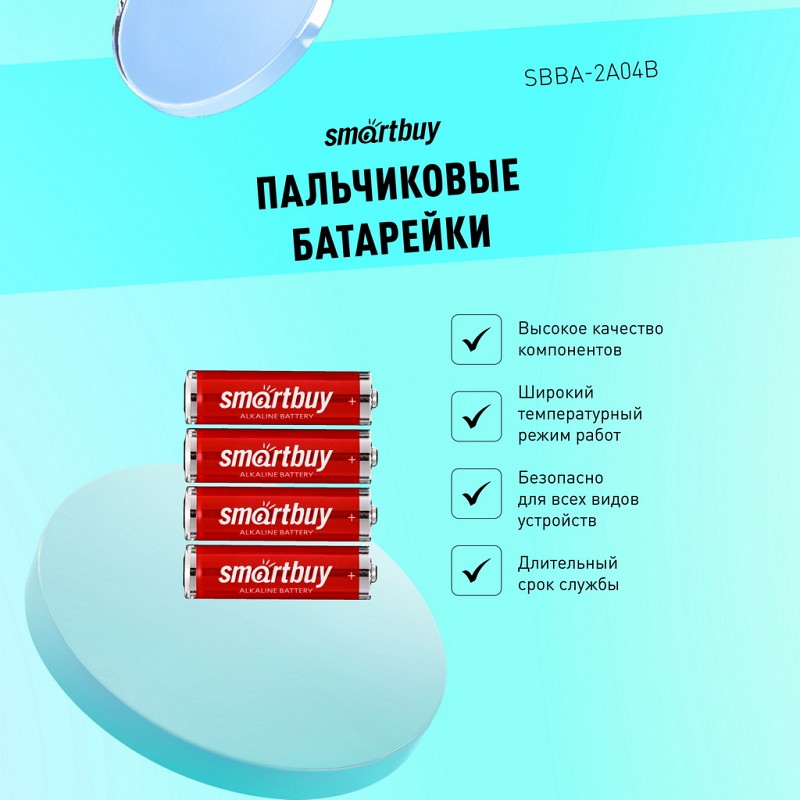 SBBA-2A04B

smartbuy

ПАЛЬЧИКОВЫЕ БАТАРЕЙКИ

smartbuy
ALKALINE BATTERY

smartbuy
ALKALINE BATTERY

smartbuy
ALKALINE BATTERY

smartbuy
ALKALINE BATTERY

☑ Высокое качество компонентов

☑ Широкий температурный режим работ

☑ Безопасно для всех видов устройств

☑ Длительный срок службы